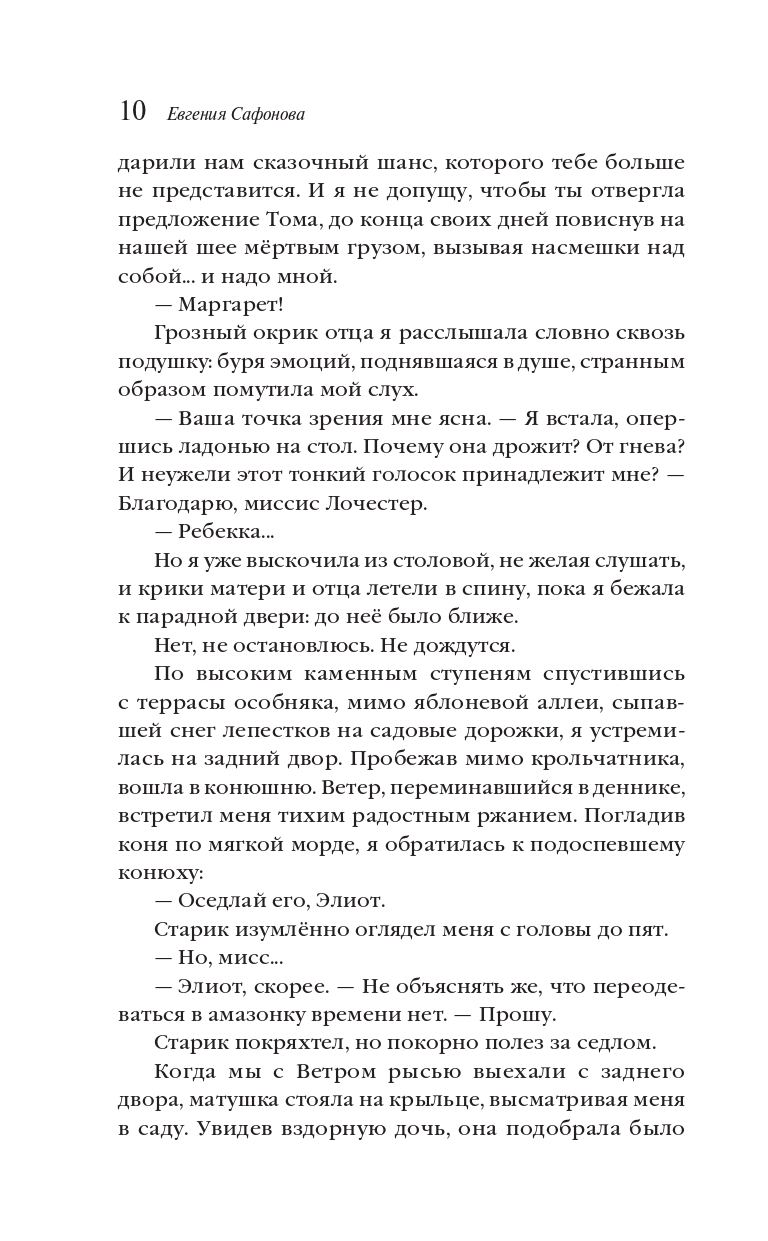 10 Евгения Сафонова

дарили нам сказочный шанс, которого тебе больше не представится. И я не допущу, чтобы ты отвергла предложение Тома, до конца своих дней повиснув на нашей шее мёртвым грузом, вызывая насмешки над собой... и надо мной.

— Маргарет!

Грозный окрик отца я расслышала словно сквозь подушку: буря эмоций, поднявшаяся в душе, странным образом помутила мой слух.

— Ваша точка зрения мне ясна. — Я встала, опершись ладонью на стол. Почему она дрожит? От гнева? И неужели этот тонкий голосок принадлежит мне? — Благодарю, миссис Лочестер.

— Ребекка...

Но я уже выскочила из столовой, не желая слушать, и крики матери и отца летели в спину, пока я бежала к парадной двери: до неё было ближе.

Нет, не остановлюсь. Не дождутся.

По высоким каменным ступеням спустившись с террасы особняка, мимо яблоневой аллеи, сыпавшей снег лепестков на садовые дорожки, я устремилась на задний двор. Пробежав мимо крольчатника, вошла в конюшню. Ветер, переминавшийся в деннике, встретил меня тихим радостным ржанием. Погладив коня по мягкой морде, я обратилась к подоспевшему конюху:

— Оседлай его, Элиот.

Старик изумлённо оглядел меня с головы до пят.

— Но, мисс...

— Элиот, скорее. — Не объяснять же, что переодеваться в амазонку времени нет. — Прошу.

Старик покряхтел, но покорно полез за седлом.

Когда мы с Ветром рысью выехали с заднего двора, матушка стояла на крыльце, высматривая меня в саду. Увидев вздорную дочь, она подобрала было